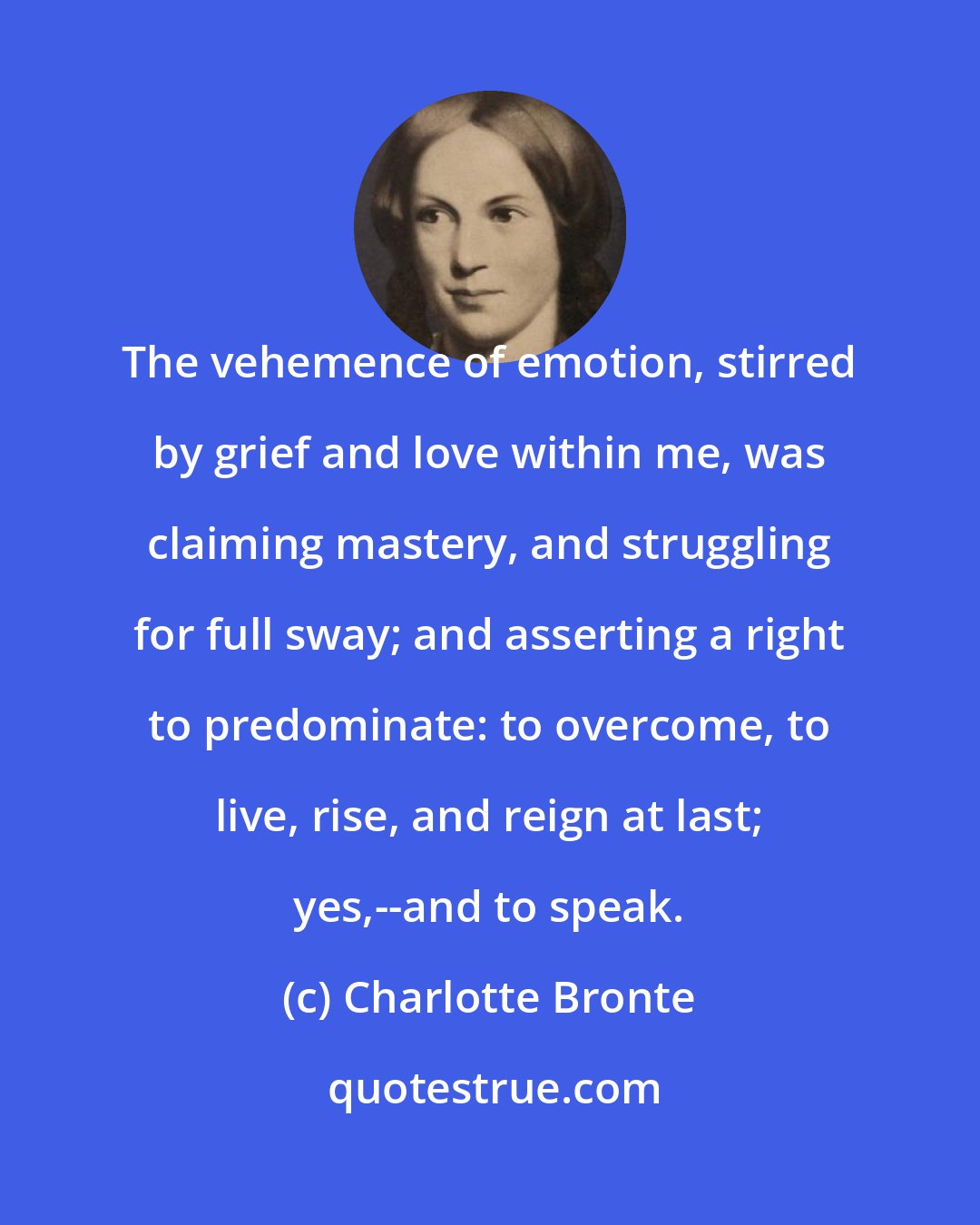 The vehemence of emotion, stirred by grief and love within me, was claiming mastery, and struggling for full sway; and asserting a right to predominate: to overcome, to live, rise, and reign at last; yes,--and to speak.

(c) Charlotte Bronte

quotestrue.com